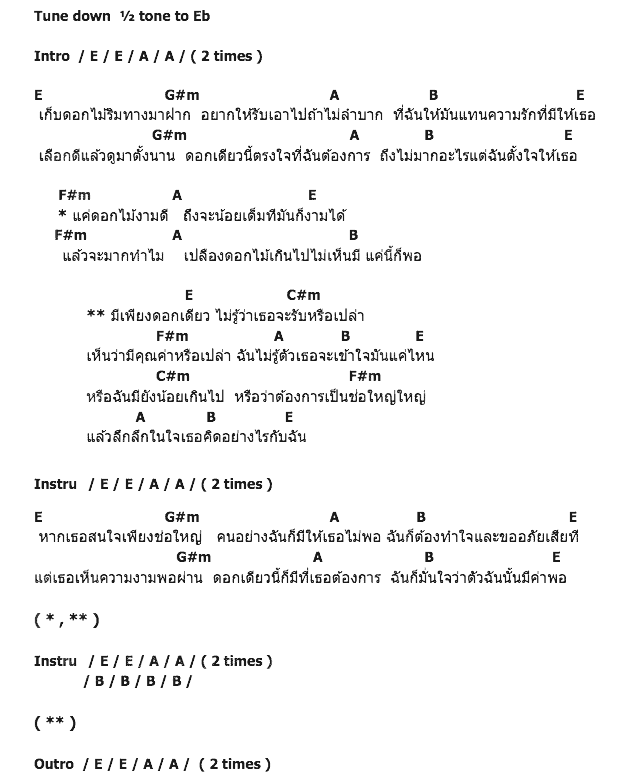 Tune down ½ tone to Eb

Intro / E / E / A / A / ( 2 times )

E G#m A B E
เก็บดอกไม้ริมทางมาฝาก อยากให้รับเอาไปถ้าไม่ลำบาก ที่ฉันให้มันแทนความรักที่มีให้เธอ
G#m A B E
เลือกดีแล้วดูมาตั้งนาน ดอกเดียวนี้ตรงใจที่ฉันต้องการ ถึงไม่มากอะไรแต่ฉันตั้งใจให้เธอ

F#m A E
* แค่ดอกไม้งามดี ถึงจะน้อยเต็มทีมันก็งามได้
F#m A B
แล้วจะมากทำไม เปลืองดอกไม้เกินไปไม่เห็นมี แค่นี้ก็พอ

E C#m
** มีเพียงดอกเดียว ไม่รู้ว่าเธอจะรับหรือเปล่า
F#m A B E
เห็นว่ามีคุณค่าหรือเปล่า ฉันไม่รู้ตัวเธอจะเข้าใจมันแค่ไหน
C#m F#m
หรือฉันมียังน้อยเกินไป หรือว่าต้องการเป็นช่อใหญ่ใหญ่
A B E
แล้วลึกลึกในใจเธอคิดอย่างไรกับฉัน

Instru / E / E / A / A / ( 2 times )

E G#m A B E
หากเธอสนใจเพียงช่อใหญ่ คนอย่างฉันก็มีให้เธอไม่พอ ฉันก็ต้องทำใจและขออภัยเสียที
G#m A B E
แต่เธอเห็นความงามพอผ่าน ดอกเดียวนี้ก็มีที่เธอต้องการ ฉันก็มั่นใจว่าตัวฉันนั้นมีค่าพอ

( * , ** )

Instru / E / E / A / A / ( 2 times )
/ B / B / B / B /

( ** )

Outro / E / E / A / A / ( 2 times )